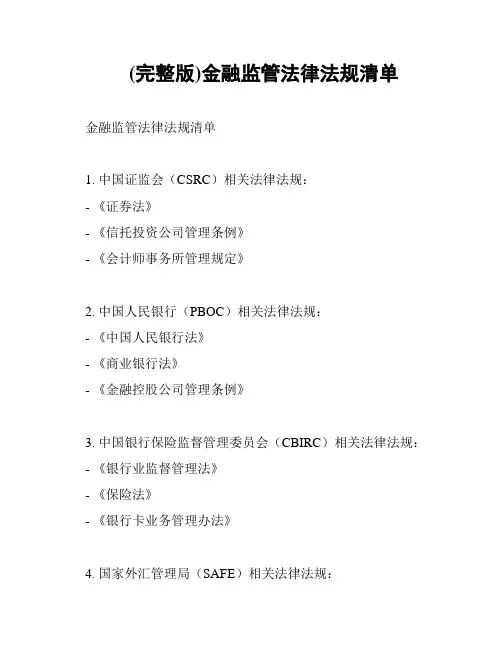 (完整版)金融监管法律法规清单

金融监管法律法规清单

1. 中国证监会（CSRC）相关法律法规：

- 《证券法》

- 《信托投资公司管理条例》

- 《会计师事务所管理规定》

2. 中国人民银行（PBOC）相关法律法规：

- 《中国人民银行法》

- 《商业银行法》

- 《金融控股公司管理条例》

3. 中国银行保险监督管理委员会（CBIRC）相关法律法规：

- 《银行业监督管理法》

- 《保险法》

- 《银行卡业务管理办法》

4. 国家外汇管理局（SAFE）相关法律法规：